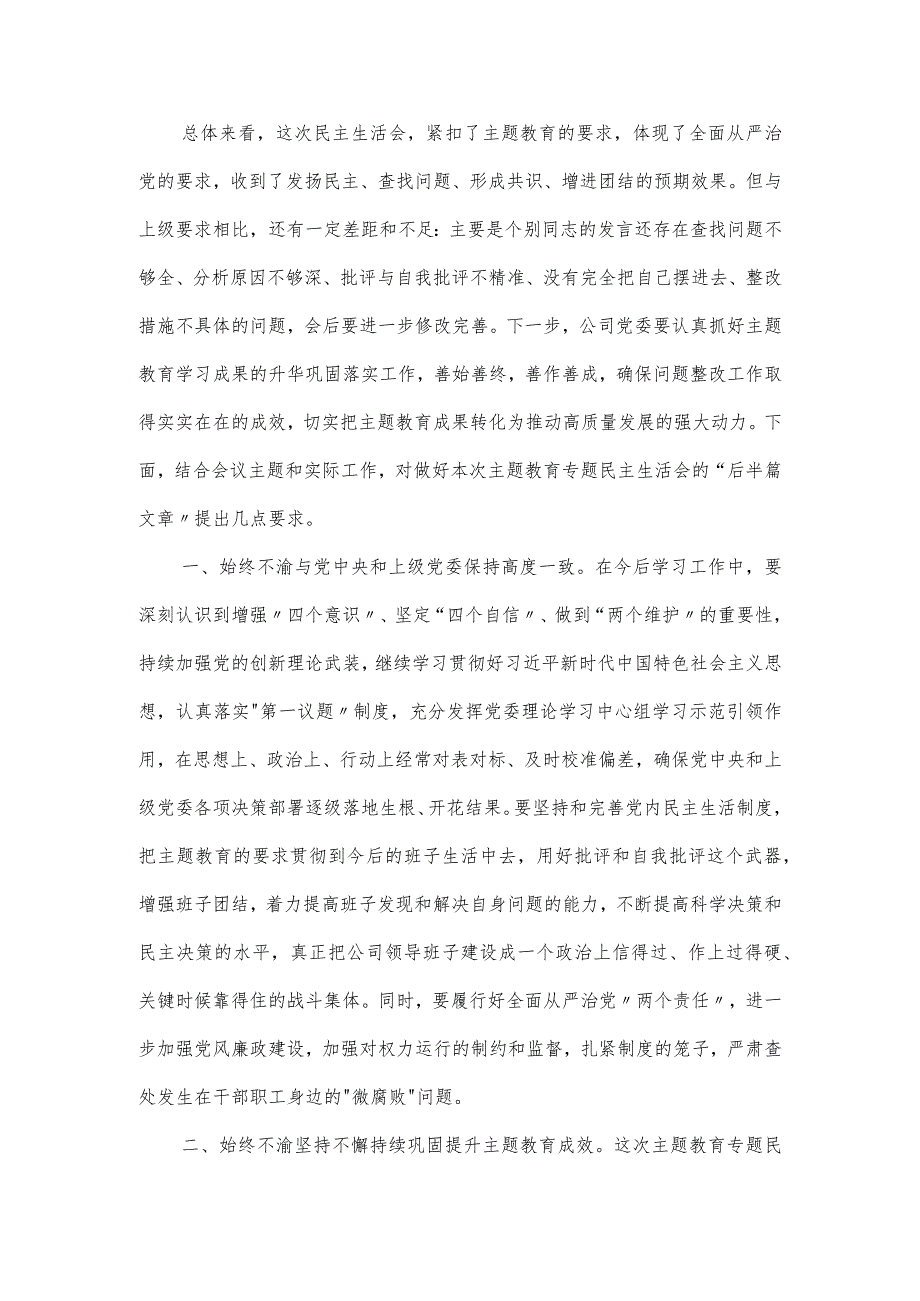 总体来看，这次民主生活会，紧扣了主题教育的要求，体现了全面从严治党的要求，收到了发扬民主、查找问题、形成共识、增进团结的预期效果。但与上级要求相比，还有一定差距和不足：主要是个别同志的发言还存在查找问题不够全、分析原因不够深、批评与自我批评不精准、没有完全把自己摆进去、整改措施不具体的问题，会后要进一步修改完善。下一步，公司党委要认真抓好主题教育学习成果的升华巩固落实工作，善始善终，善作善成，确保问题整改工作取得实实在在的成效，切实把主题教育成果转化为推动高质量发展的强大动力。下面，结合会议主题和实际工作，对做好本次主题教育专题民主生活会的“后半篇文章〃提出几点要求。

一、始终不渝与党中央和上级党委保持高度一致。在今后学习工作中，要深刻认识到增强〃四个意识〃、坚定“四个自信〃、做到“两个维护〃的重要性，持续加强党的创新理论武装，继续学习贯彻好习近平新时代中国特色社会主义思想，认真落实"第一议题〃制度，充分发挥党委理论学习中心组学习示范引领作用，在思想上、政治上、行动上经常对表对标、及时校准偏差，确保党中央和上级党委各项决策部署逐级落地生根、开花结果。要坚持和完善党内民主生活制度，把主题教育的要求贯彻到今后的班子生活中去，用好批评和自我批评这个武器，增强班子团结，着力提高班子发现和解决自身问题的能力，不断提高科学决策和民主决策的水平，真正把公司领导班子建设成一个政治上信得过、作上过得硬、关键时候靠得住的战斗集体。同时，要履行好全面从严治党〃两个责任〃，进一步加强党风廉政建设，加强对权力运行的制约和监督，扎紧制度的笼子，严肃查处发生在干部职工身边的"微腐败"问题。

二、始终不渝坚持不懈持续巩固提升主题教育成效。这次主题教育专题民